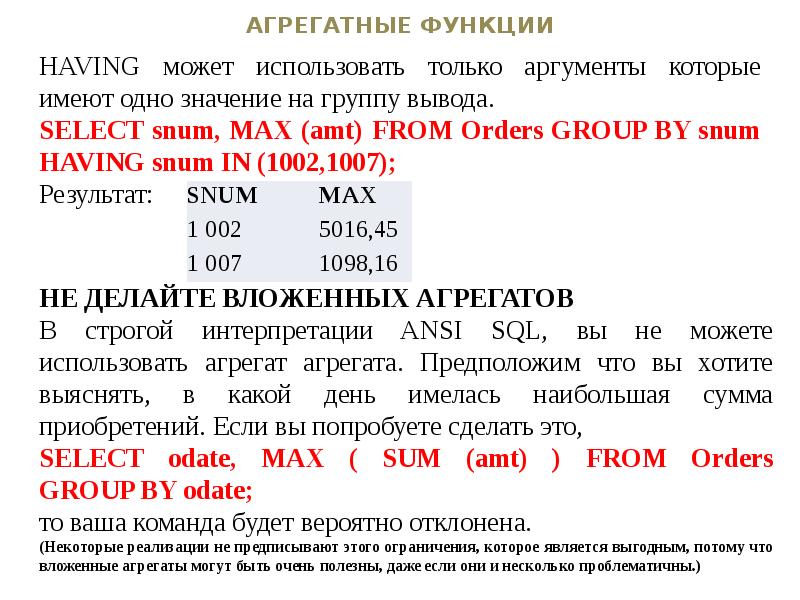 АГРЕГАТНЫЕ ФУНКЦИИ

HAVING может использовать только аргументы которые имеют одно значение на группу вывода.
SELECT snum, MAX (amt) FROM Orders GROUP BY snum HAVING snum IN (1002,1007);

Результат:

| SNUM | MAX |
|---|---|
| 1 002 | 5016,45 |
| 1 007 | 1098,16 |

НЕ ДЕЛАЙТЕ ВЛОЖЕННЫХ АГРЕГАТОВ
В строгой интерпретации ANSI SQL, вы не можете использовать агрегат агрегата. Предположим что вы хотите выяснять, в какой день имелась наибольшая сумма приобретений. Если вы попробуете сделать это,
SELECT odate, MAX ( SUM (amt) ) FROM Orders GROUP BY odate;
то ваша команда будет вероятно отклонена.
(Некоторые реализации не предписывают этого ограничения, которое является выгодным, потому что вложенные агрегаты могут быть очень полезны, даже если они и несколько проблематичны.)